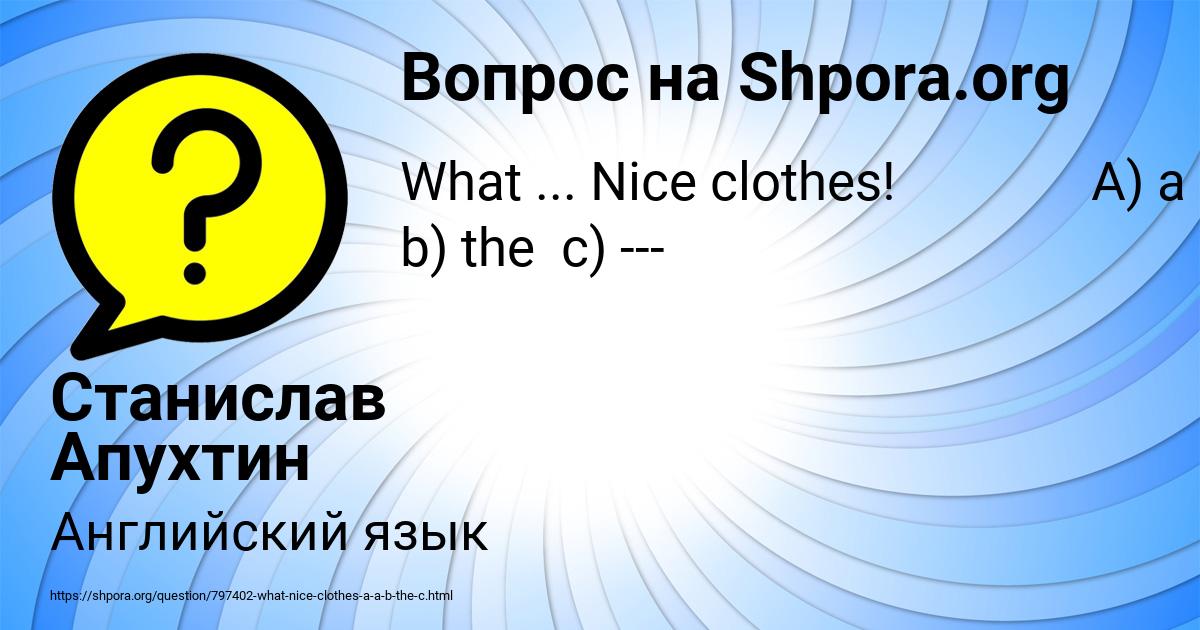 Вопрос на Shpora.org

What ... Nice clothes! A) a b) the c) ---

Станислав Апухтин

Английский язык

https://shpora.org/question/797402-what-nice-clothes-a-a-b-the-c.html